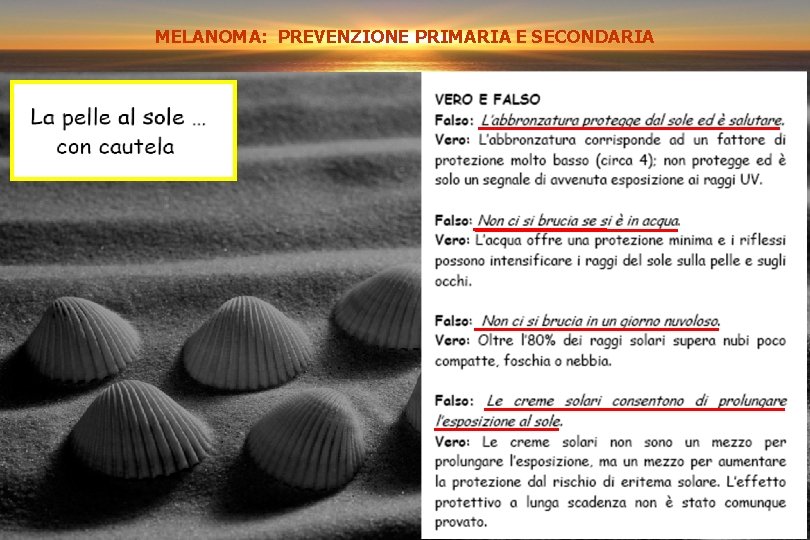 MELANOMA: PREVENZIONE PRIMARIA E SECONDARIA

La pelle al sole ... con cautela

VERO E FALSO

Falso: L'abbronzatura protegge dal sole ed è salutare.
Vero: L'abbronzatura corrisponde ad un fattore di protezione molto basso (circa 4); non protegge ed è solo un segnale di avvenuta esposizione ai raggi UV.

Falso: Non ci si brucia se si è in acqua.
Vero: L'acqua offre una protezione minima e i riflessi possono intensificare i raggi del sole sulla pelle e sugli occhi.

Falso: Non ci si brucia in un giorno nuvoloso.
Vero: Oltre l'80% dei raggi solari supera nubi poco compatte, foschia o nebbia.

Falso: Le creme solari consentono di prolungare l'esposizione al sole.
Vero: Le creme solari non sono un mezzo per prolungare l'esposizione, ma un mezzo per aumentare la protezione dal rischio di eritema solare. L'effetto protettivo a lunga scadenza non è stato comunque provato.